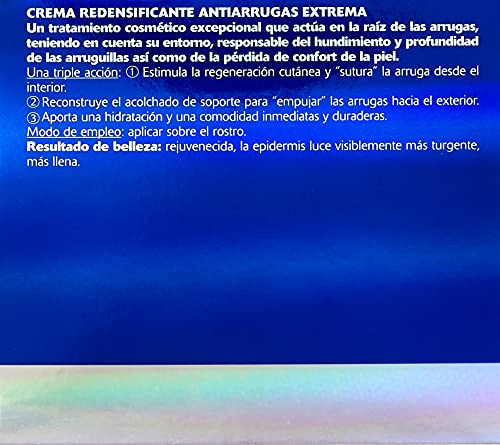 CREMA REDENSIFICANTE ANTIARRUGAS EXTREMA

Un tratamiento cosmético excepcional que actúa en la raíz de las arrugas, teniendo en cuenta su entorno, responsable del hundimiento y profundidad de las arruguillas así como de la pérdida de confort de la piel.

Una triple acción: ① Estimula la regeneración cutánea y "sutura" la arruga desde el interior.

② Reconstruye el acolchado de soporte para "empujar" las arrugas hacia el exterior.

③ Aporta una hidratación y una comodidad inmediatas y duraderas.

Modo de empleo: aplicar sobre el rostro.

Resultado de belleza: rejuvenecida, la epidermis luce visiblemente más turgente, más llena.